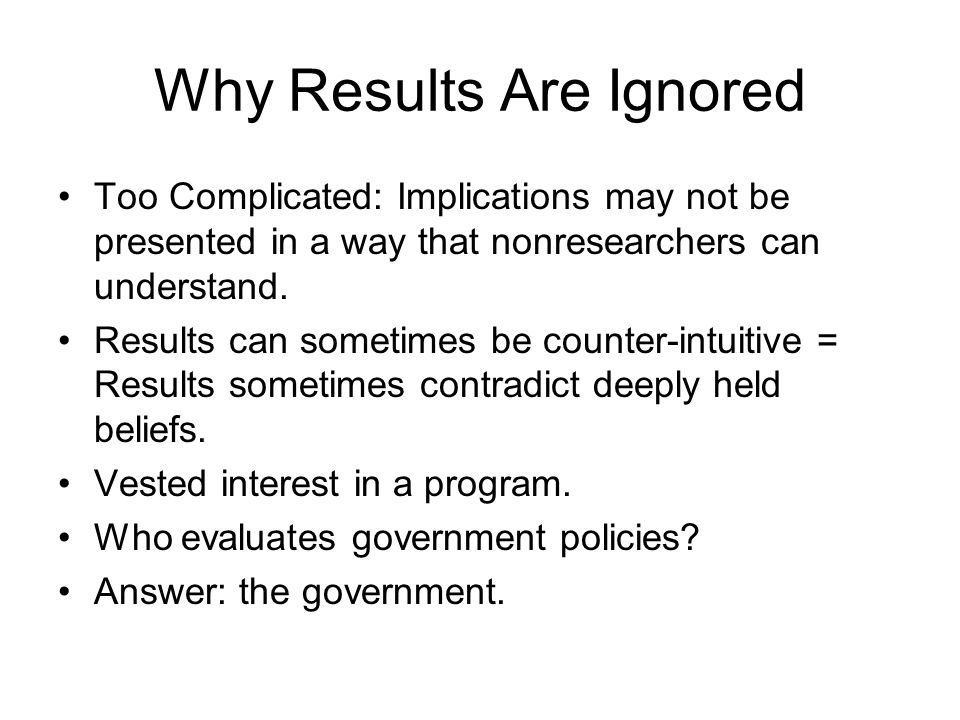 Why Results Are Ignored

• Too Complicated: Implications may not be presented in a way that nonresearchers can understand.
• Results can sometimes be counter-intuitive = Results sometimes contradict deeply held beliefs.
• Vested interest in a program.
• Who evaluates government policies?
• Answer: the government.